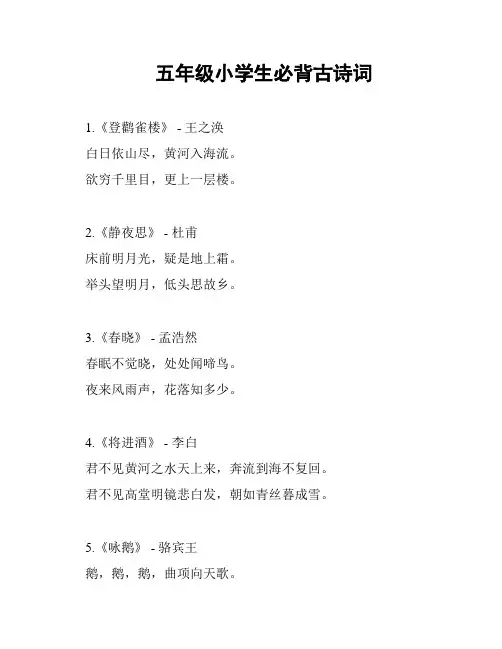 五年级小学生必背古诗词

1.《登鹳雀楼》 - 王之涣
白日依山尽，黄河入海流。
欲穷千里目，更上一层楼。

2.《静夜思》 - 杜甫
床前明月光，疑是地上霜。
举头望明月，低头思故乡。

3.《春晓》 - 孟浩然
春眠不觉晓，处处闻啼鸟。
夜来风雨声，花落知多少。

4.《将进酒》 - 李白
君不见黄河之水天上来，奔流到海不复回。
君不见高堂明镜悲白发，朝如青丝暮成雪。

5.《咏鹅》 - 骆宾王
鹅，鹅，鹅，曲项向天歌。